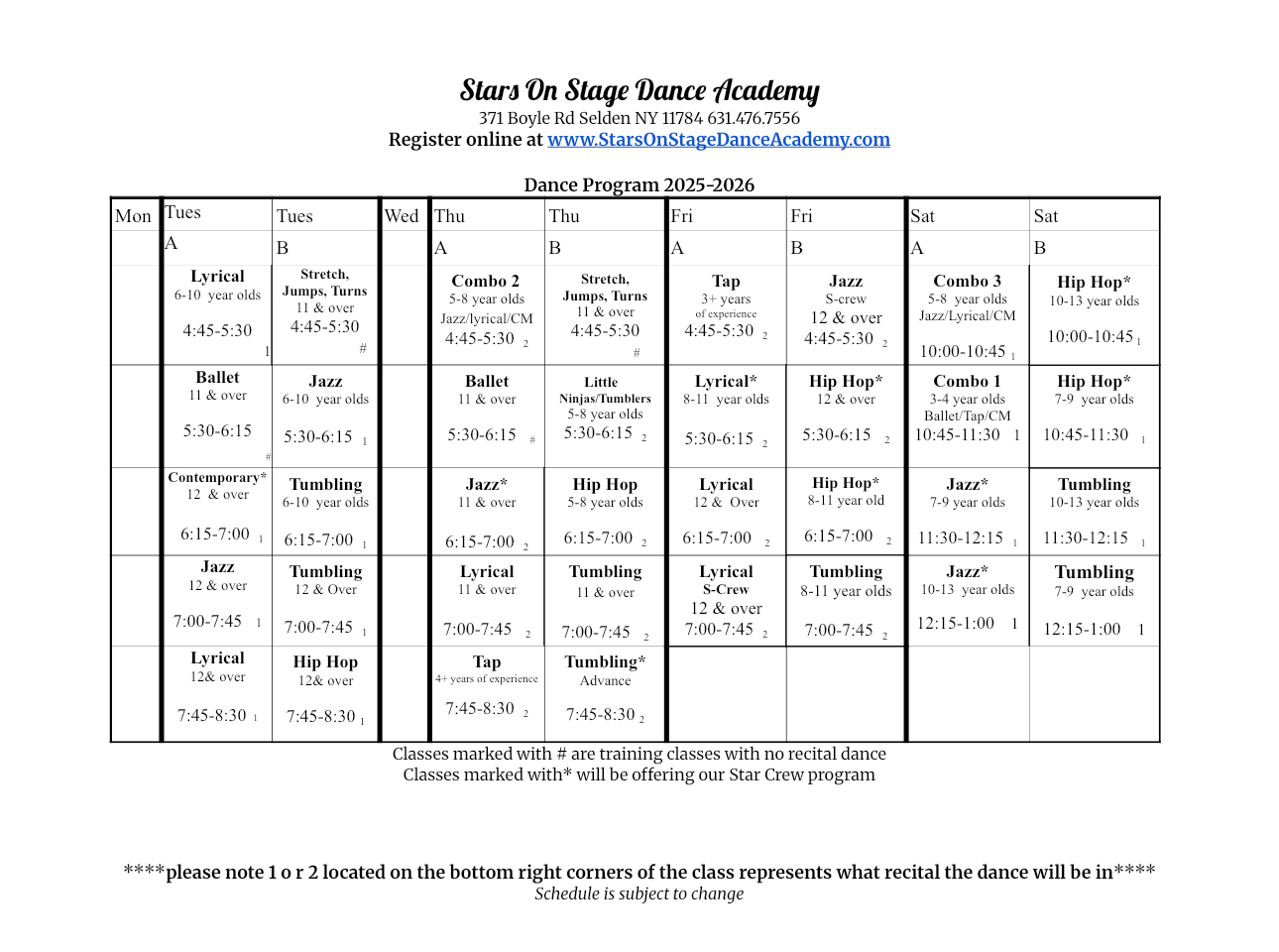 Stars On Stage Dance Academy
371 Boyle Rd Selden NY 11784 631.476.7556
Register online at www.StarsOnStageDanceAcademy.com

Dance Program 2025-2026

| Mon | Tues | Tues | Wed | Thu | Thu | Fri | Fri | Sat | Sat |
|---|---|---|---|---|---|---|---|---|---|
| | A | B | | A | B | A | B | A | B |
| | Lyrical 6-10 year olds 4:45-5:30 1 | Stretch, Jumps, Turns 11 & over 4:45-5:30 # | | Combo 2 5-8 year olds Jazz/lyrical/CM 4:45-5:30 2 | Stretch, Jumps, Turns 11 & over 4:45-5:30 # | Tap 3+ years of experience 4:45-5:30 2 | Jazz S-crew 12 & over 4:45-5:30 2 | Combo 3 5-8 year olds Jazz/Lyrical/CM 10:00-10:45 1 | Hip Hop* 10-13 year olds 10:00-10:45 1 |
| | Ballet 11 & over 5:30-6:15 # | Jazz 6-10 year olds 5:30-6:15 1 | | Ballet 11 & over 5:30-6:15 # | Little Ninjas/Tumblers 5-8 year olds 5:30-6:15 2 | Lyrical* 8-11 year olds 5:30-6:15 2 | Hip Hop* 12 & over 5:30-6:15 2 | Combo 1 3-4 year olds Ballet/Tap/CM 10:45-11:30 1 | Hip Hop* 7-9 year olds 10:45-11:30 1 |
| | Contemporary* 12 & over 6:15-7:00 1 | Tumbling 6-10 year olds 6:15-7:00 1 | | Jazz* 11 & over 6:15-7:00 2 | Hip Hop 5-8 year olds 6:15-7:00 2 | Lyrical 12 & Over 6:15-7:00 2 | Hip Hop* 8-11 year old 6:15-7:00 2 | Jazz* 7-9 year olds 11:30-12:15 1 | Tumbling 10-13 year olds 11:30-12:15 1 |
| | Jazz 12 & over 7:00-7:45 1 | Tumbling 12 & Over 7:00-7:45 1 | | Lyrical 11 & over 7:00-7:45 2 | Tumbling 11 & over 7:00-7:45 2 | Lyrical S-Crew 12 & over 7:00-7:45 2 | Tumbling 8-11 year olds 7:00-7:45 2 | Jazz* 10-13 year olds 12:15-1:00 1 | Tumbling 7-9 year olds 12:15-1:00 1 |
| | Lyrical 12& over 7:45-8:30 1 | Hip Hop 12& over 7:45-8:30 1 | | Tap 4+ years of experience 7:45-8:30 2 | Tumbling* Advance 7:45-8:30 2 | | | | |

Classes marked with # are training classes with no recital dance
Classes marked with* will be offering our Star Crew program

****please note 1 o r 2 located on the bottom right corners of the class represents what recital the dance will be in****
Schedule is subject to change